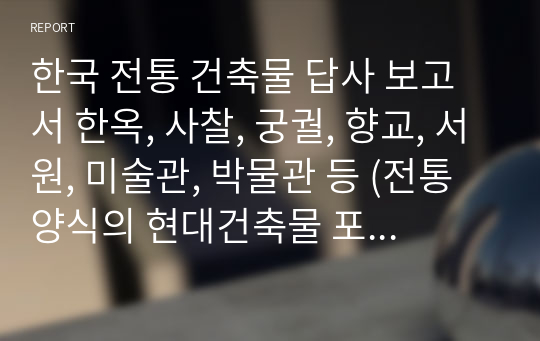 REPORT

한국 전통 건축물 답사 보고서 한옥, 사찰, 궁궐, 향교, 서원, 미술관, 박물관 등 (전통양식의 현대건축물 포...